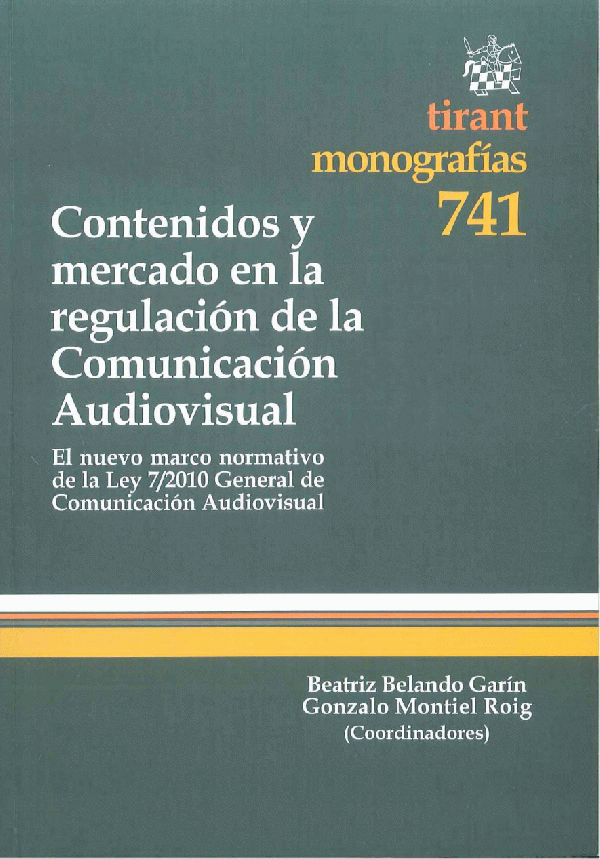 tirant
monografías
741

Contenidos y mercado en la regulación de la Comunicación Audiovisual

El nuevo marco normativo de la Ley 7/2010 General de Comunicación Audiovisual

Beatriz Belando Garín
Gonzalo Montiel Roig
(Coordinadores)